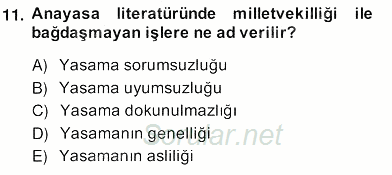 11. Anayasa literatüründe milletvekilliği ile bağdaşmayan işlere ne ad verilir?

A) Yasama sorumsuzluğu
B) Yasama uyumsuzluğu
C) Yasama dokunulmazlığı
D) Yasamanın genelliği
E) Yasamanın asliliği

Sorular.net